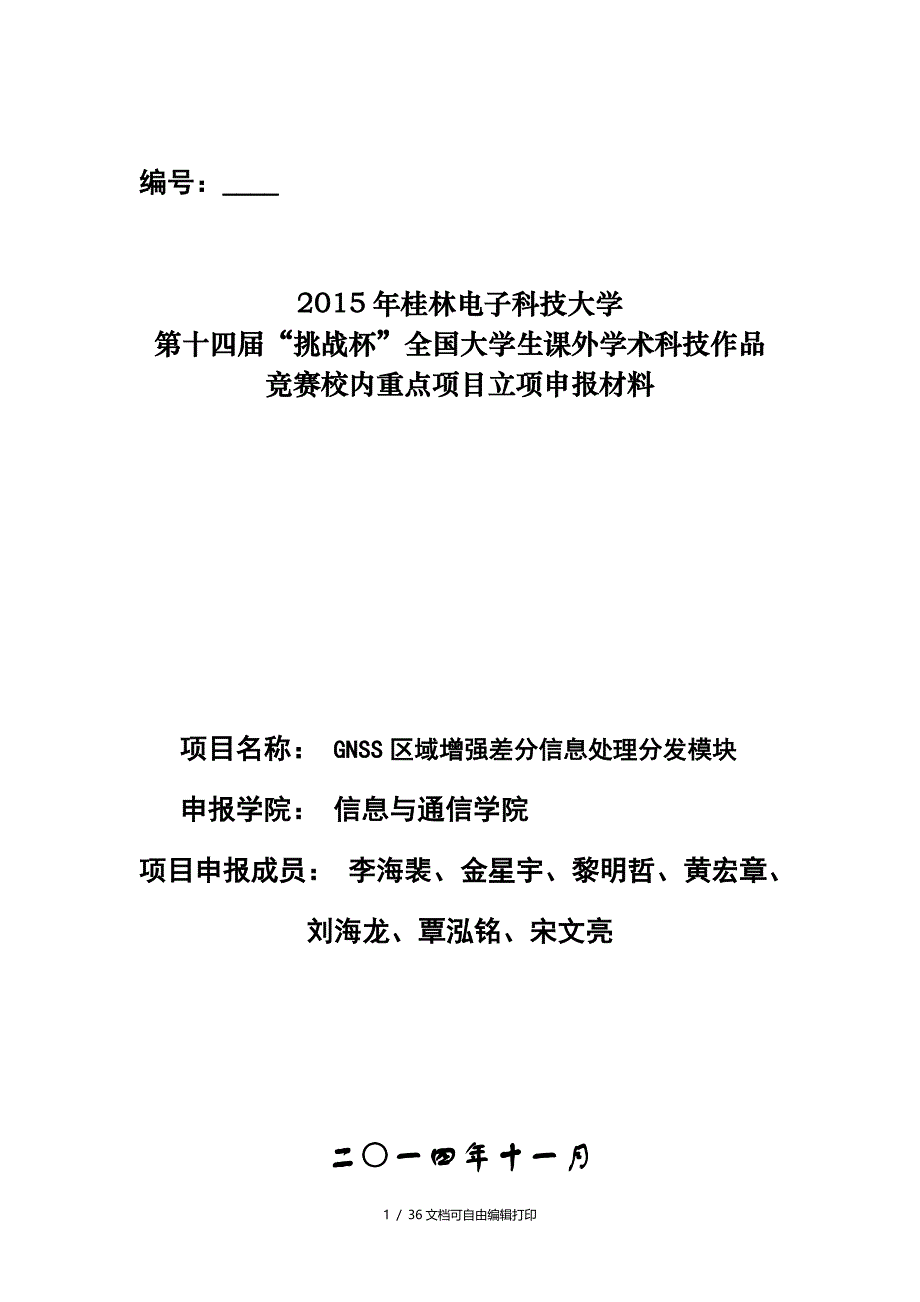 编号：____

2015年桂林电子科技大学
第十四届“挑战杯”全国大学生课外学术科技作品
竞赛校内重点项目立项申报材料

项目名称： GNSS区域增强差分信息处理分发模块

申报学院： 信息与通信学院

项目申报成员： 李海裴、金星宇、黎明哲、黄宏章、刘海龙、覃泓铭、宋文亮

二〇一四年十一月

1 / 36文档可自由编辑打印